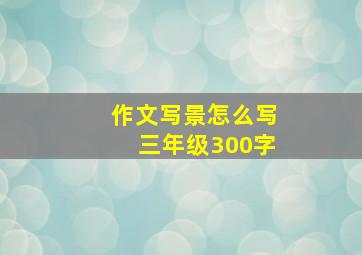 作文写景怎么写
三年级300字